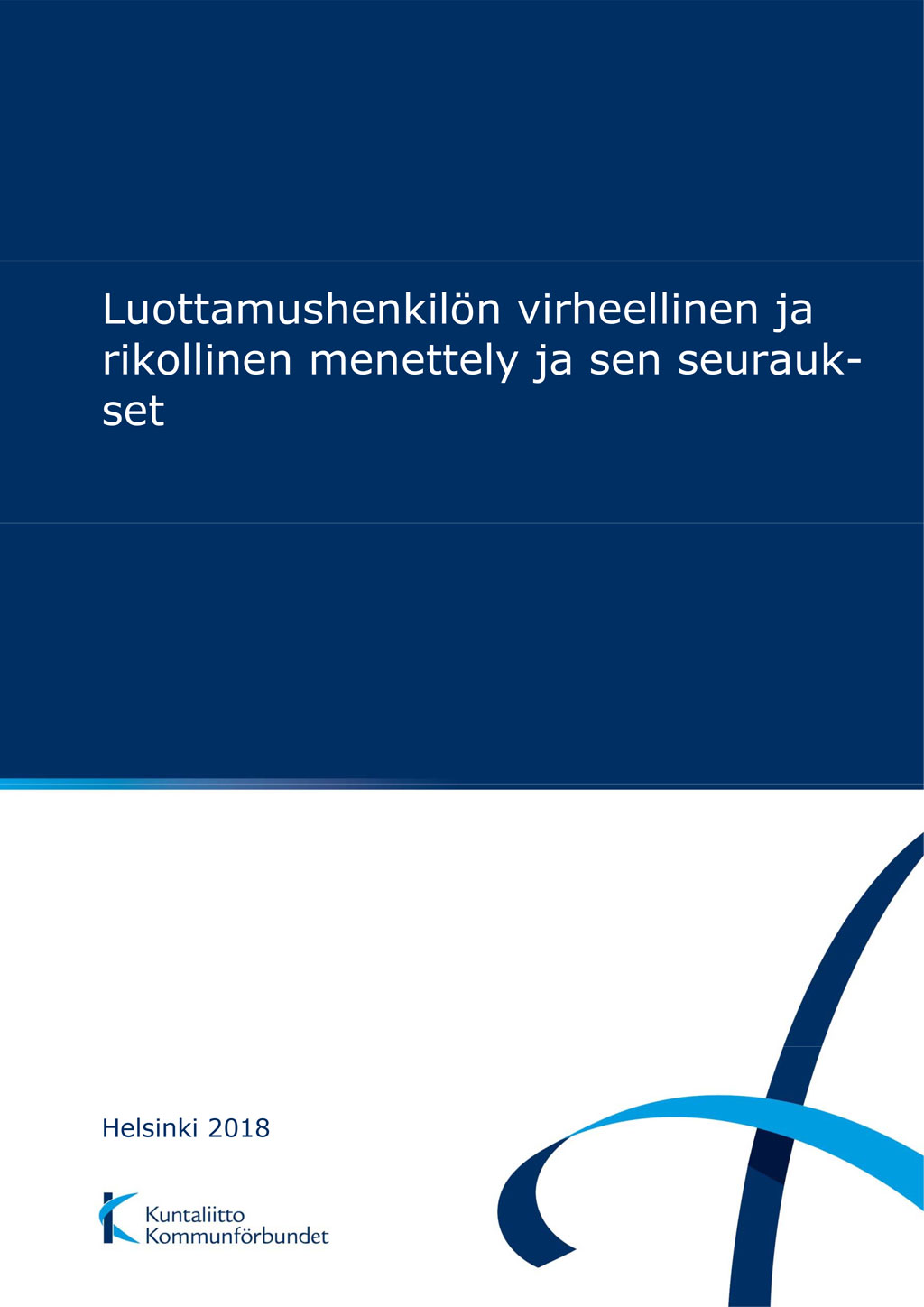 Luottamushenkilön virheellinen ja rikollinen menettely ja sen seuraukset

Helsinki 2018

Kuntaliitto
Kommunförbundet